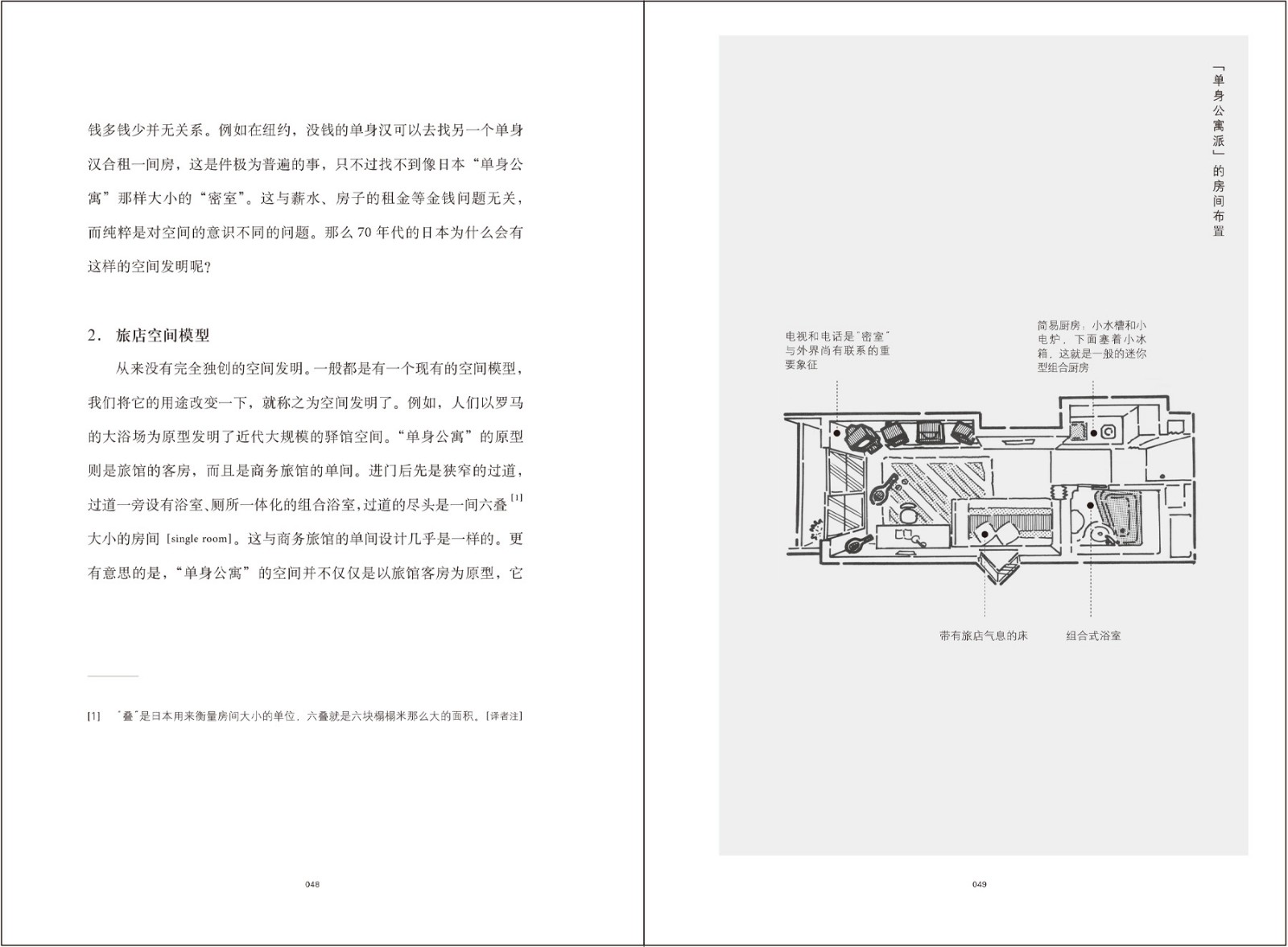 钱多钱少并无关系。例如在纽约，没钱的单身汉可以去找另一个单身汉合租一间房，这是件极为普遍的事，只不过找不到像日本“单身公寓”那样大小的“密室”。这与薪水、房子的租金等金钱问题无关，而纯粹是对空间的意识不同的问题。那么70年代的日本为什么会有这样的空间发明呢？

2．旅店空间模型

从来没有完全独创的空间发明。一般都是有一个现有的空间模型，我们将它的用途改变一下，就称之为空间发明了。例如，人们以罗马的大浴场为原型发明了近代大规模的驿馆空间。“单身公寓”的原型则是旅馆的客房，而且是商务旅馆的单间。进门后先是狭窄的过道，过道一旁设有浴室、厕所一体化的组合浴室，过道的尽头是一间六叠$^{[1]}$大小的房间［single room］。这与商务旅馆的单间设计几乎是一样的。更有意思的是，“单身公寓”的空间并不仅仅是以旅馆客房为原型，它

[1] “叠”是日本用来衡量房间大小的单位，六叠就是六块榻榻米那么大的面积。［译者注］

048

「单身公寓派」的房间布置

电视和电话是“密室”与外界尚有联系的重要象征

简易厨房：小水槽和小电炉，下面塞着小冰箱，这就是一般的迷你型组合厨房

带有旅店气息的床

组合式浴室

049